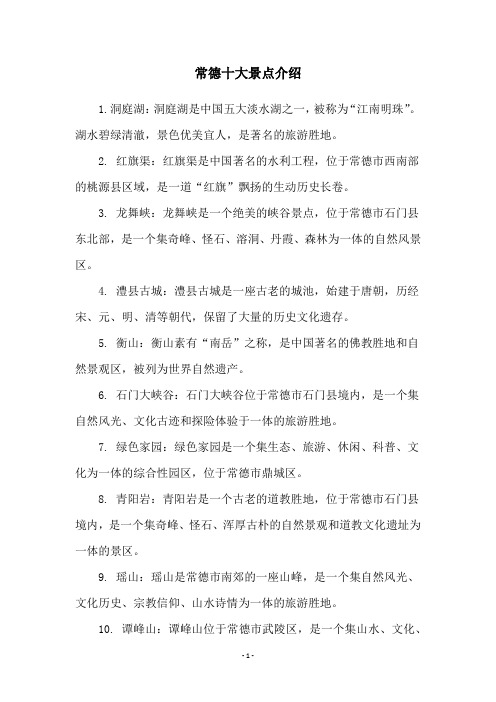 常德十大景点介绍

1. 洞庭湖：洞庭湖是中国五大淡水湖之一，被称为“江南明珠”。湖水碧绿清澈，景色优美宜人，是著名的旅游胜地。

2. 红旗渠：红旗渠是中国著名的水利工程，位于常德市西南部的桃源县区域，是一道“红旗”飘扬的生动历史长卷。

3. 龙舞峡：龙舞峡是一个绝美的峡谷景点，位于常德市石门县东北部，是一个集奇峰、怪石、溶洞、丹霞、森林为一体的自然风景区。

4. 澧县古城：澧县古城是一座古老的城池，始建于唐朝，历经宋、元、明、清等朝代，保留了大量的历史文化遗存。

5. 衡山：衡山素有“南岳”之称，是中国著名的佛教胜地和自然景观区，被列为世界自然遗产。

6. 石门大峡谷：石门大峡谷位于常德市石门县境内，是一个集自然风光、文化古迹和探险体验于一体的旅游胜地。

7. 绿色家园：绿色家园是一个集生态、旅游、休闲、科普、文化为一体的综合性园区，位于常德市鼎城区。

8. 青阳岩：青阳岩是一个古老的道教胜地，位于常德市石门县境内，是一个集奇峰、怪石、浑厚古朴的自然景观和道教文化遗址为一体的景区。

9. 瑶山：瑶山是常德市南郊的一座山峰，是一个集自然风光、文化历史、宗教信仰、山水诗情为一体的旅游胜地。

10. 谭峰山：谭峰山位于常德市武陵区，是一个集山水、文化、

- 1 -